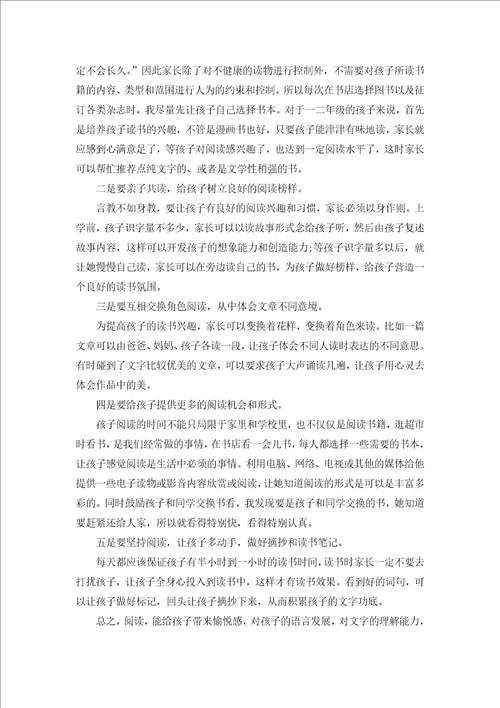 定不会长久。”因此家长除了对不健康的读物进行控制外，不需要对孩子所读书籍的内容、类型和范围进行人为的约束和控制。所以每次在书店选择图书以及征订各类杂志时，我尽量先让孩子自己选择书本。对于一二年级的孩子来说，首先是培养孩子读书的兴趣，不管是漫画书也好，只要孩子能津津有味地读，家长就应感到心满意足了，等孩子对阅读感兴趣了，也达到一定阅读水平了，这时家长可以帮忙推荐点纯文字的、或者是文学性稍强的书。

二是要亲子共读，给孩子树立良好的阅读榜样。

言教不如身教，要让孩子有良好的阅读兴趣和习惯，家长必须以身作则。上学前，孩子识字量不多少，家长可以以读故事形式念给孩子听，然后由孩子复述故事内容，这样可以开发孩子的想象能力和创造能力；等孩子识字量多以后，就让她慢慢自己读，家长可以在旁边读自己的书，为孩子做好榜样，给孩子营造一个良好的读书氛围。

三是要互相交换角色阅读，从中体会文章不同意境。

为提高孩子的读书兴趣，家长可以变换着花样，变换着角色来读。比如一篇文章可以由爸爸、妈妈、孩子各读一段，让孩子体会不同人读时表达的不同意思。有时碰到了文字比较优美的文章，可以要求孩子大声诵读几遍，让孩子用心灵去体会作品中的美。

四是要给孩子提供更多的阅读机会和形式。

孩子阅读的时间不能只局限于家里和学校里，也不仅仅是阅读书籍，逛超市时看书，是我们经常做的事情，在书店看一会儿书，每人都选择一些需要的书本，让孩子感觉阅读是生活中必须的事情。利用电脑、网络、电视或其他的媒体给他提供一些电子读物或影音内容欣赏或阅读，让她知道阅读的形式是可以是丰富多彩的。同时鼓励孩子和同学交换书看，我发现要是孩子和同学交换的书，她知道要赶紧还给人家，所以就看得特别快，看得特别认真。

五是要坚持阅读，让孩子多动手，做好摘抄和读书笔记。

每天都应该保证孩子有半小时到一小时的读书时间，读书时家长一定不要去打扰孩子，让孩子全身心投入到读书中，这样才有读书效果。看到好的词句，可以让孩子做好标记，回头让孩子摘抄下来，从而积累孩子的文字功底。

总之，阅读，能给孩子带来愉悦感，对孩子的语言发展，对文字的理解能力，